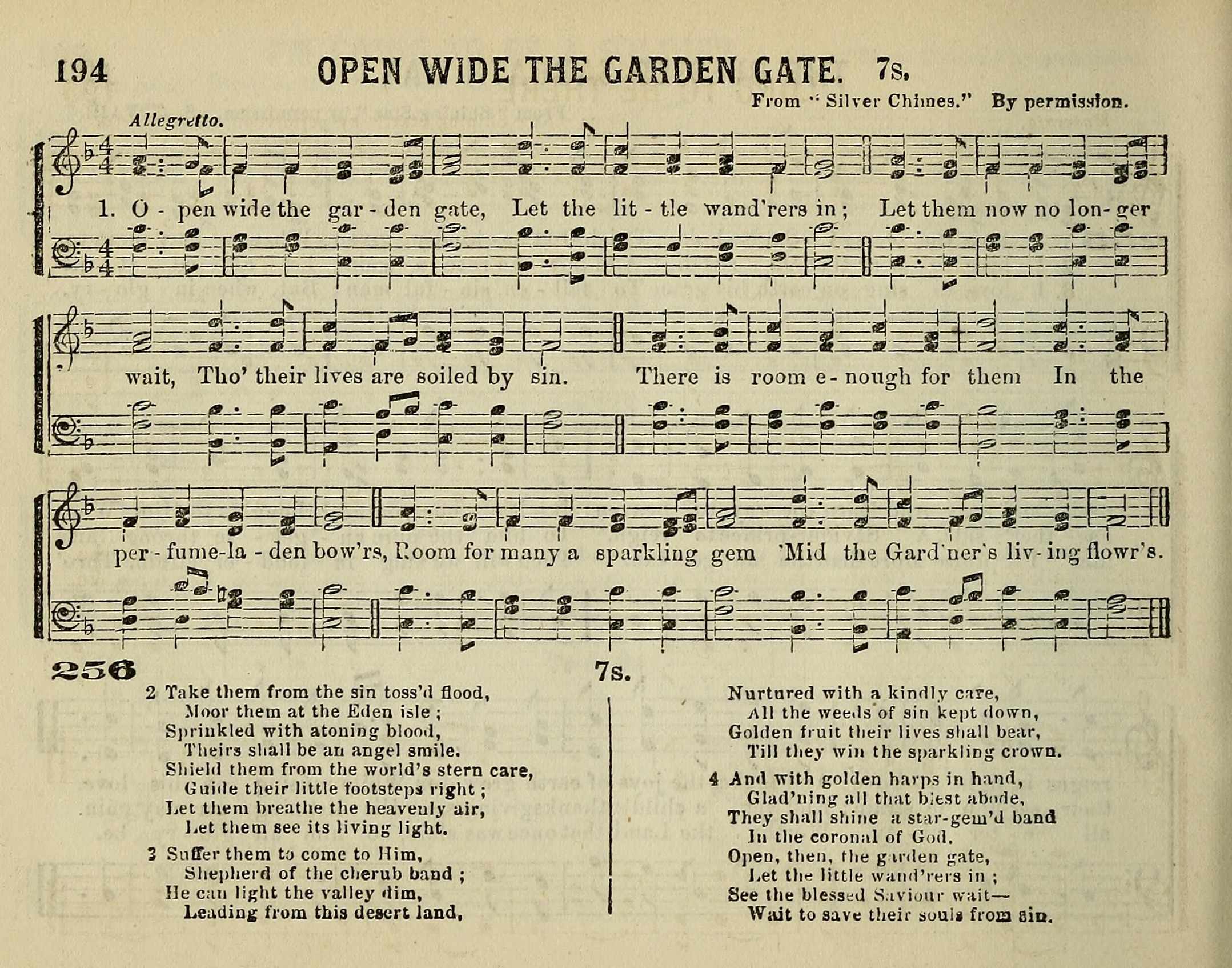 194 OPEN WIDE THE GARDEN GATE. 7s.

From "Silver Chimes." By permission.

Allegretto.

1. O - pen wide the gar - den gate, Let the lit - tle wand'rers in; Let them now no lon - ger wait, Tho' their lives are soiled by sin. There is room e - nough for them In the per - fume-la - den bow'rs, Room for many a sparkling gem 'Mid the Gard'ner's liv - ing flowr's.

256 7s.

2 Take them from the sin toss'd flood,
Moor them at the Eden isle;
Sprinkled with atoning blood,
Theirs shall be an angel smile.
Shield them from the world's stern care,
Guide their little footsteps right;
Let them breathe the heavenly air,
Let them see its living light.

3 Suffer them to come to Him,
Shepherd of the cherub band;
He can light the valley dim,
Leading from this desert land,
Nurtured with a kindly care,
All the weeds of sin kept down,
Golden fruit their lives shall bear,
Till they win the sparkling crown.

4 And with golden harps in hand,
Glad'ning all that blest abode,
They shall shine a star-gem'd band
In the coronal of God.
Open, then, the garden gate,
Let the little wand'rers in;
See the blessed Saviour wait—
Wait to save their souls from sin.